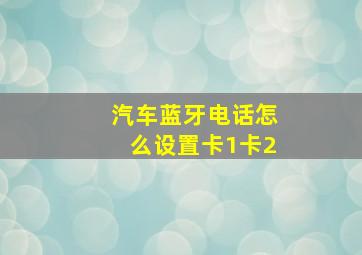 汽车蓝牙电话怎么设置卡1卡2